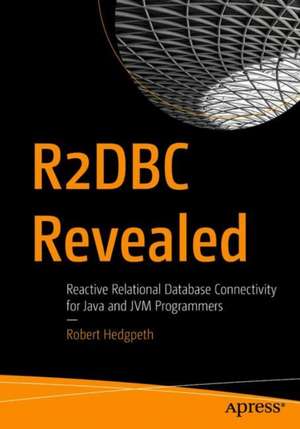 R2DBC Revealed

Reactive Relational Database Connectivity for Java and JVM Programmers

—

Robert Hedgpeth

apress®